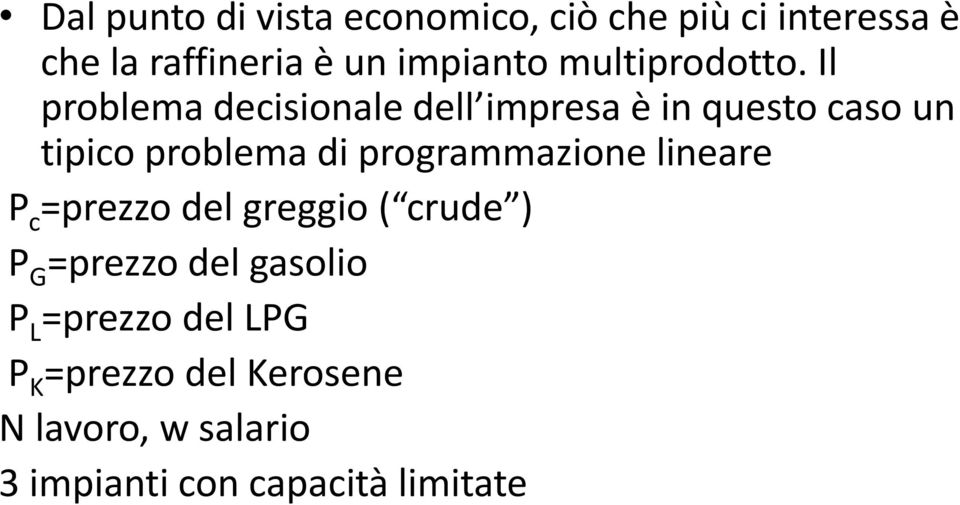 • Dal punto di vista economico, ciò che più ci interessa è che la raffineria è un impianto multiprodotto. Il problema decisionale dell’impresa è in questo caso un tipico problema di programmazione lineare

$P_c$=prezzo del greggio (“crude”)

$P_G$=prezzo del gasolio

$P_L$=prezzo del LPG

$P_K$=prezzo del Kerosene

N lavoro, w salario

3 impianti con capacità limitate